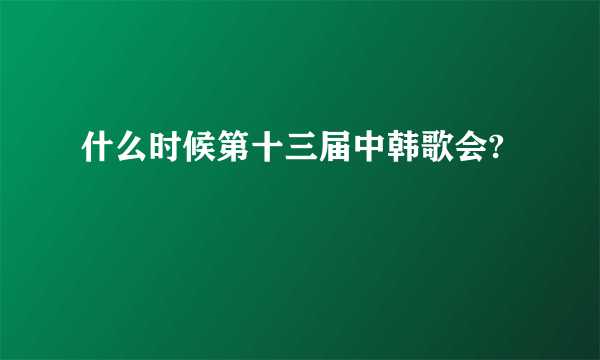 什么时候第十三届中韩歌会?